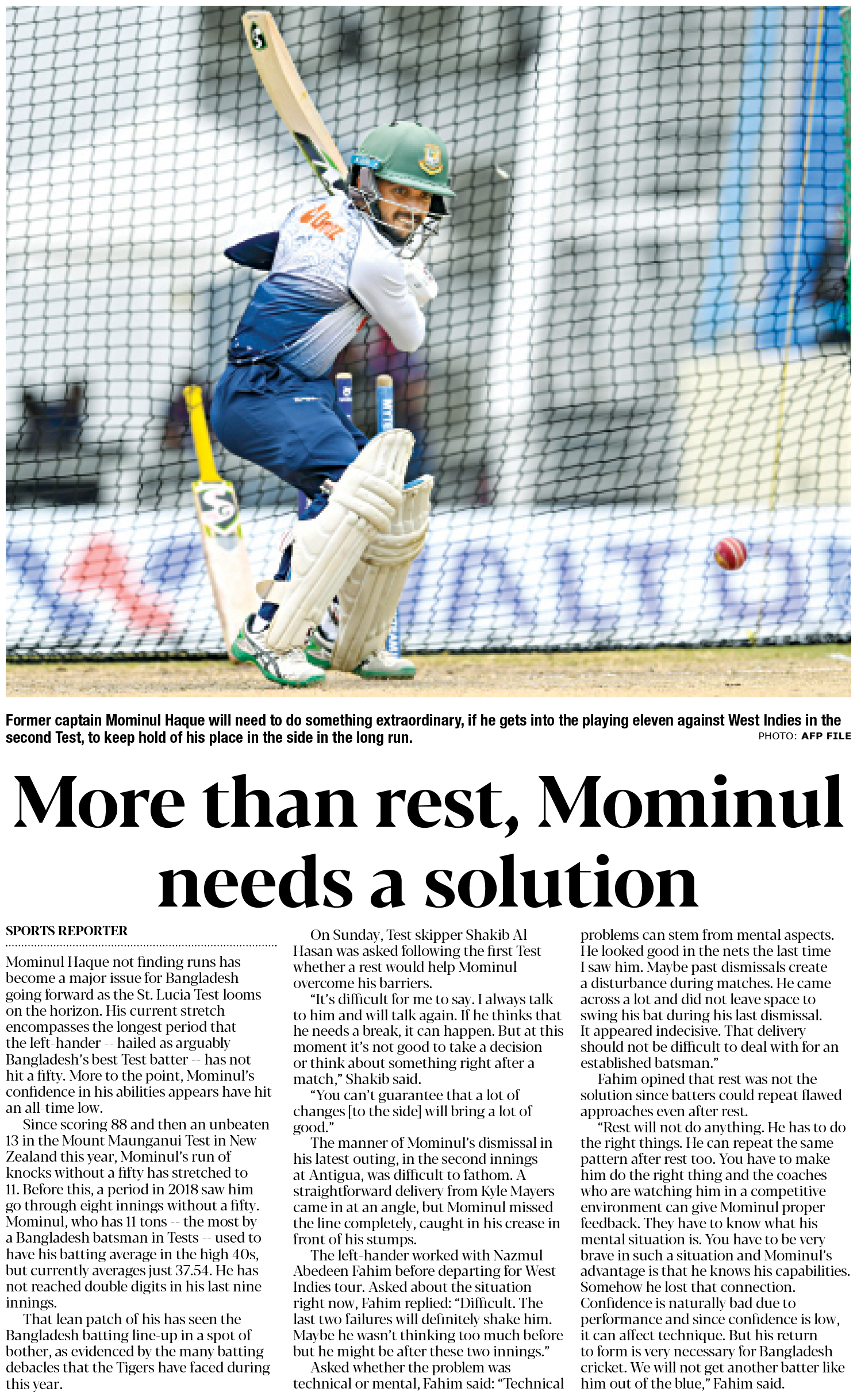 Former captain Mominul Haque will need to do something extraordinary, if he gets into the playing eleven against West Indies in the second Test, to keep hold of his place in the side in the long run.

PHOTO: AFP FILE

More than rest, Mominul needs a solution

SPORTS REPORTER

Mominul Haque not finding runs has become a major issue for Bangladesh going forward as the St. Lucia Test looms on the horizon. His current stretch encompasses the longest period that the left-hander -- hailed as arguably Bangladesh's best Test batter -- has not hit a fifty. More to the point, Mominul's confidence in his abilities appears have hit an all-time low.

Since scoring 88 and then an unbeaten 13 in the Mount Maunganui Test in New Zealand this year, Mominul's run of knocks without a fifty has stretched to 11. Before this, a period in 2018 saw him go through eight innings without a fifty. Mominul, who has 11 tons -- the most by a Bangladesh batsman in Tests -- used to have his batting average in the high 40s, but currently averages just 37.54. He has not reached double digits in his last nine innings.

That lean patch of his has seen the Bangladesh batting line-up in a spot of bother, as evidenced by the many batting debacles that the Tigers have faced during this year.

On Sunday, Test skipper Shakib Al Hasan was asked following the first Test whether a rest would help Mominul overcome his barriers.

"It's difficult for me to say. I always talk to him and will talk again. If he thinks that he needs a break, it can happen. But at this moment it's not good to take a decision or think about something right after a match," Shakib said.

"You can't guarantee that a lot of changes [to the side] will bring a lot of good."

The manner of Mominul's dismissal in his latest outing, in the second innings at Antigua, was difficult to fathom. A straightforward delivery from Kyle Mayers came in at an angle, but Mominul missed the line completely, caught in his crease in front of his stumps.

The left-hander worked with Nazmul Abedeen Fahim before departing for West Indies tour. Asked about the situation right now, Fahim replied: "Difficult. The last two failures will definitely shake him. Maybe he wasn't thinking too much before but he might be after these two innings."

Asked whether the problem was technical or mental, Fahim said: "Technical problems can stem from mental aspects. He looked good in the nets the last time I saw him. Maybe past dismissals create a disturbance during matches. He came across a lot and did not leave space to swing his bat during his last dismissal. It appeared indecisive. That delivery should not be difficult to deal with for an established batsman."

Fahim opined that rest was not the solution since batters could repeat flawed approaches even after rest.

"Rest will not do anything. He has to do the right things. He can repeat the same pattern after rest too. You have to make him do the right thing and the coaches who are watching him in a competitive environment can give Mominul proper feedback. They have to know what his mental situation is. You have to be very brave in such a situation and Mominul's advantage is that he knows his capabilities. Somehow he lost that connection. Confidence is naturally bad due to performance and since confidence is low, it can affect technique. But his return to form is very necessary for Bangladesh cricket. We will not get another batter like him out of the blue," Fahim said.